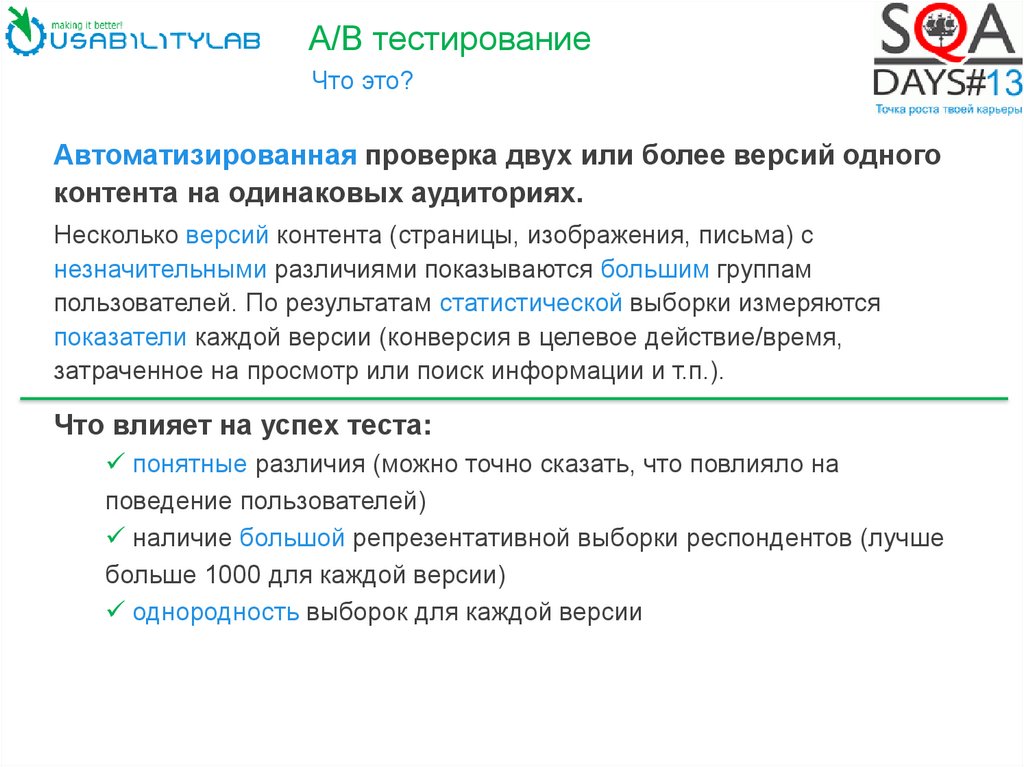 making it better!
USABILITYLAB

A/B тестирование

Что это?

SQA
DAYS#13
Точка роста твоей карьеры

Автоматизированная проверка двух или более версий одного контента на одинаковых аудиториях.

Несколько версий контента (страницы, изображения, письма) с незначительными различиями показываются большим группам пользователей. По результатам статистической выборки измеряются показатели каждой версии (конверсия в целевое действие/время, затраченное на просмотр или поиск информации и т.п.).

Что влияет на успех теста:

✓ понятные различия (можно точно сказать, что повлияло на поведение пользователей)
✓ наличие большой репрезентативной выборки респондентов (лучше больше 1000 для каждой версии)
✓ однородность выборок для каждой версии